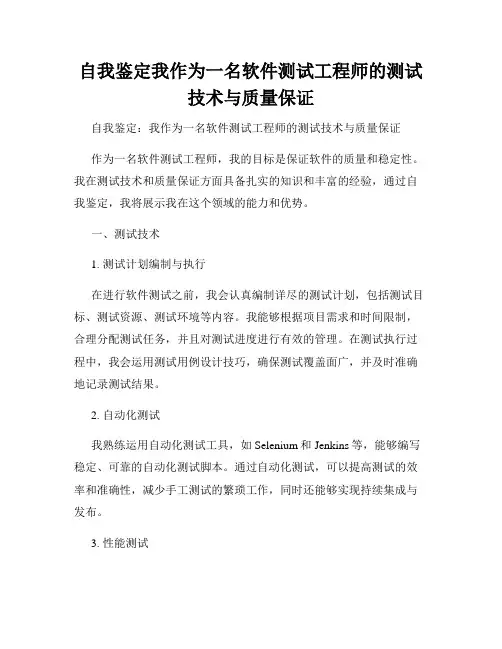 自我鉴定我作为一名软件测试工程师的测试技术与质量保证

自我鉴定：我作为一名软件测试工程师的测试技术与质量保证

作为一名软件测试工程师，我的目标是保证软件的质量和稳定性。我在测试技术和质量保证方面具备扎实的知识和丰富的经验，通过自我鉴定，我将展示我在这个领域的能力和优势。

一、测试技术

1. 测试计划编制与执行

在进行软件测试之前，我会认真编制详尽的测试计划，包括测试目标、测试资源、测试环境等内容。我能够根据项目需求和时间限制，合理分配测试任务，并且对测试进度进行有效的管理。在测试执行过程中，我会运用测试用例设计技巧，确保测试覆盖面广，并及时准确地记录测试结果。

2. 自动化测试

我熟练运用自动化测试工具，如 Selenium 和 Jenkins 等，能够编写稳定、可靠的自动化测试脚本。通过自动化测试，可以提高测试的效率和准确性，减少手工测试的繁琐工作，同时还能够实现持续集成与发布。

3. 性能测试